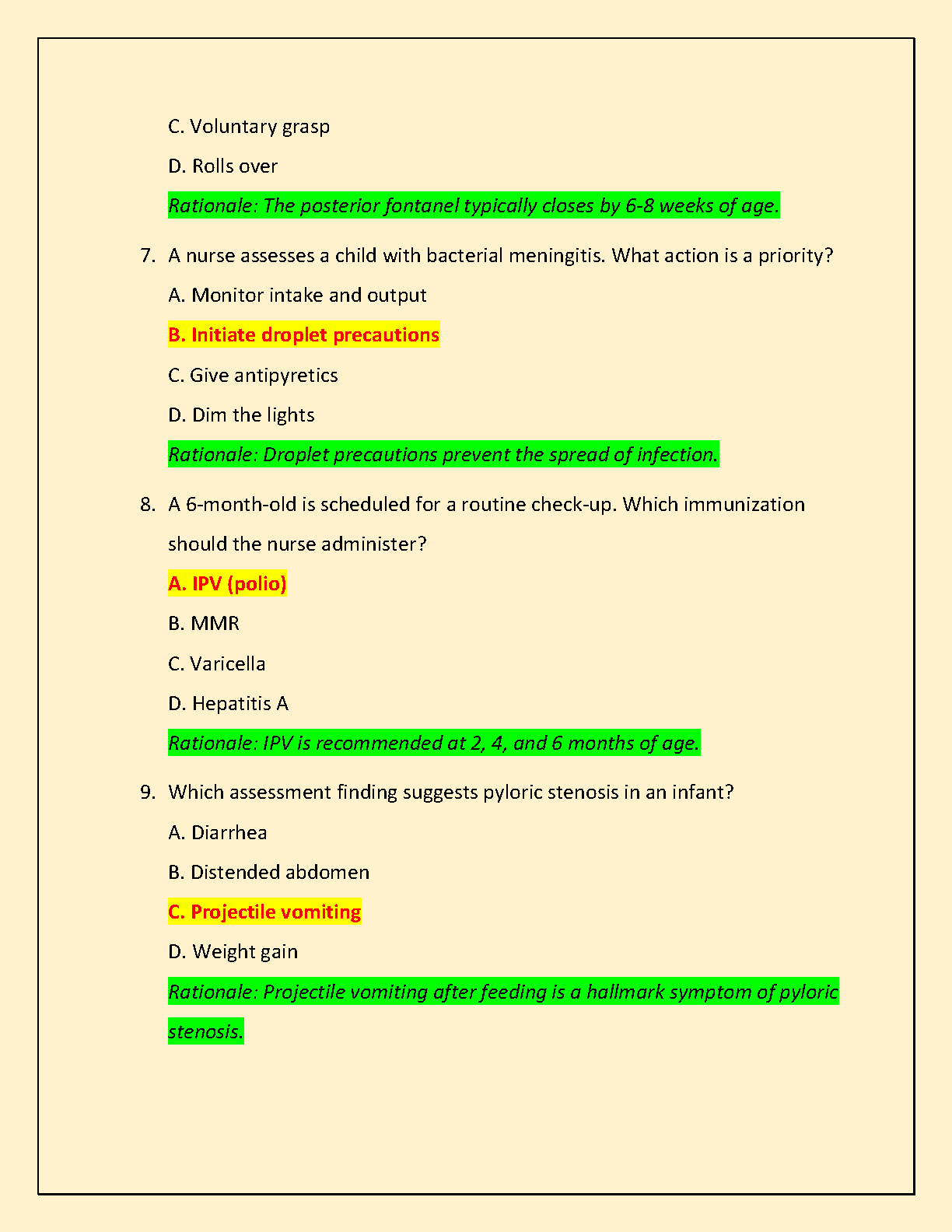 C. Voluntary grasp

D. Rolls over

Rationale: The posterior fontanel typically closes by 6-8 weeks of age.

7. A nurse assesses a child with bacterial meningitis. What action is a priority?

A. Monitor intake and output

B. Initiate droplet precautions

C. Give antipyretics

D. Dim the lights

Rationale: Droplet precautions prevent the spread of infection.

8. A 6-month-old is scheduled for a routine check-up. Which immunization should the nurse administer?

A. IPV (polio)

B. MMR

C. Varicella

D. Hepatitis A

Rationale: IPV is recommended at 2, 4, and 6 months of age.

9. Which assessment finding suggests pyloric stenosis in an infant?

A. Diarrhea

B. Distended abdomen

C. Projectile vomiting

D. Weight gain

Rationale: Projectile vomiting after feeding is a hallmark symptom of pyloric stenosis.